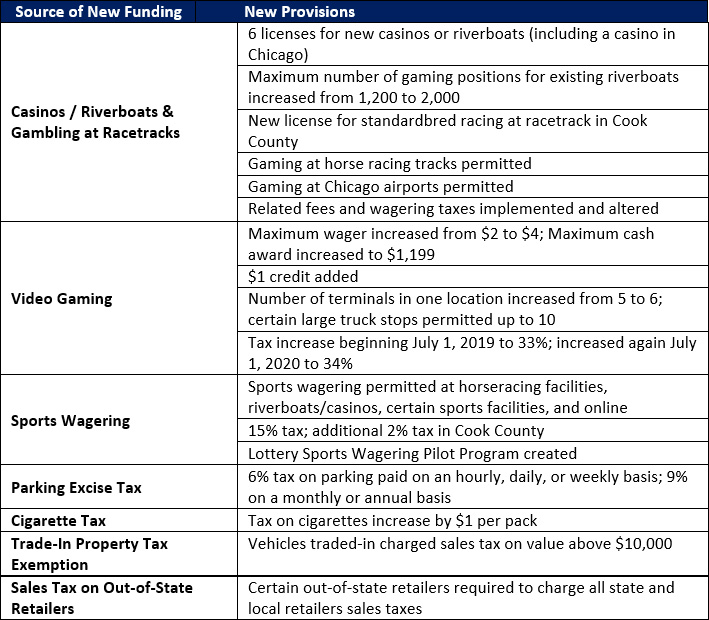 | Source of New Funding | New Provisions |
|---|---|
| Casinos / Riverboats & Gambling at Racetracks | 6 licenses for new casinos or riverboats (including a casino in Chicago) |
| | Maximum number of gaming positions for existing riverboats increased from 1,200 to 2,000 |
| | New license for standardbred racing at racetrack in Cook County |
| | Gaming at horse racing tracks permitted |
| | Gaming at Chicago airports permitted |
| | Related fees and wagering taxes implemented and altered |
| Video Gaming | Maximum wager increased from \$2 to \$4; Maximum cash award increased to \$1,199 |
| | \$1 credit added |
| | Number of terminals in one location increased from 5 to 6; certain large truck stops permitted up to 10 |
| | Tax increase beginning July 1, 2019 to 33%; increased again July 1, 2020 to 34% |
| Sports Wagering | Sports wagering permitted at horseracing facilities, riverboats/casinos, certain sports facilities, and online |
| | 15% tax; additional 2% tax in Cook County |
| | Lottery Sports Wagering Pilot Program created |
| Parking Excise Tax | 6% tax on parking paid on an hourly, daily, or weekly basis; 9% on a monthly or annual basis |
| Cigarette Tax | Tax on cigarettes increase by \$1 per pack |
| Trade-In Property Tax Exemption | Vehicles traded-in charged sales tax on value above \$10,000 |
| Sales Tax on Out-of-State Retailers | Certain out-of-state retailers required to charge all state and local retailers sales taxes |